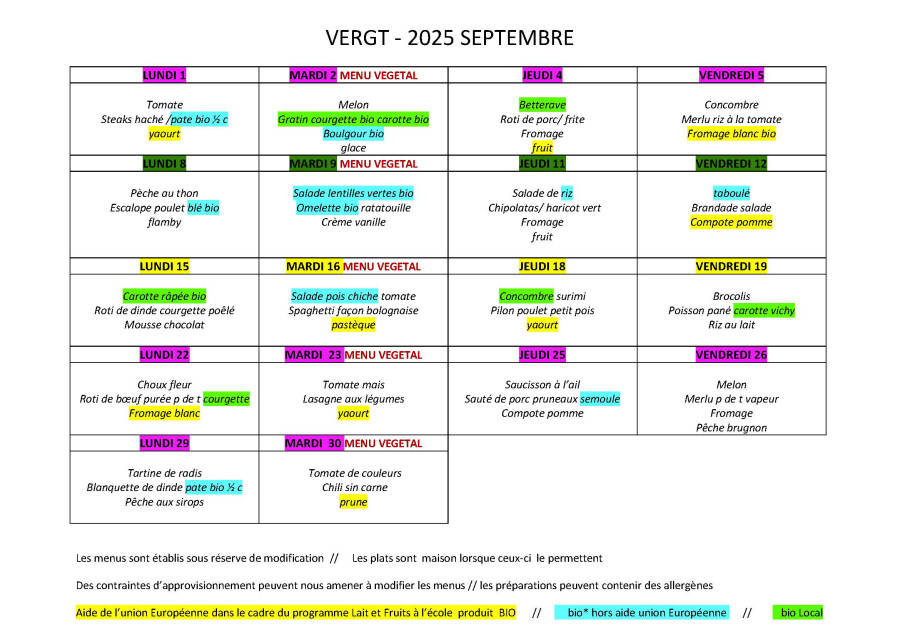 VERGT - 2025 SEPTEMBRE

| LUNDI 1 | MARDI 2 MENU VEGETAL | JEUDI 4 | VENDREDI 5 |
|---|---|---|---|
| Tomate Steaks haché /pate bio ½ c yaourt | Melon Gratin courgette bio carotte bio Boulgour bio glace | Betterave Roti de porc/ frite Fromage fruit | Concombre Merlu riz à la tomate Fromage blanc bio |
| LUNDI 8 | MARDI 9 MENU VEGETAL | JEUDI 11 | VENDREDI 12 |
| Pèche au thon Escalope poulet blé bio flamby | Salade lentilles vertes bio Omelette bio ratatouille Crème vanille | Salade de riz Chipolatas/ haricot vert Fromage fruit | taboulé Brandade salade Compote pomme |
| LUNDI 15 | MARDI 16 MENU VEGETAL | JEUDI 18 | VENDREDI 19 |
| Carotte râpée bio Roti de dinde courgette poêlé Mousse chocolat | Salade pois chiche tomate Spaghetti façon bolognaise pastèque | Concombre surimi Pilon poulet petit pois yaourt | Brocolis Poisson pané carotte vichy Riz au lait |
| LUNDI 22 | MARDI 23 MENU VEGETAL | JEUDI 25 | VENDREDI 26 |
| Choux fleur Roti de bœuf purée p de t courgette Fromage blanc | Tomate mais Lasagne aux légumes yaourt | Saucisson à l'ail Sauté de porc pruneaux semoule Compote pomme | Melon Merlu p de t vapeur Fromage Pêche brugnon |
| LUNDI 29 | MARDI 30 MENU VEGETAL | | |
| Tartine de radis Blanquette de dinde pate bio ½ c Pêche aux sirops | Tomate de couleurs Chili sin carne prune | | |

Les menus sont établis sous réserve de modification // Les plats sont maison lorsque ceux-ci le permettent

Des contraintes d'approvisionnement peuvent nous amener à modifier les menus // les préparations peuvent contenir des allergènes

Aide de l'union Européenne dans le cadre du programme Lait et Fruits à l'école produit BIO // bio* hors aide union Européenne // bio Local